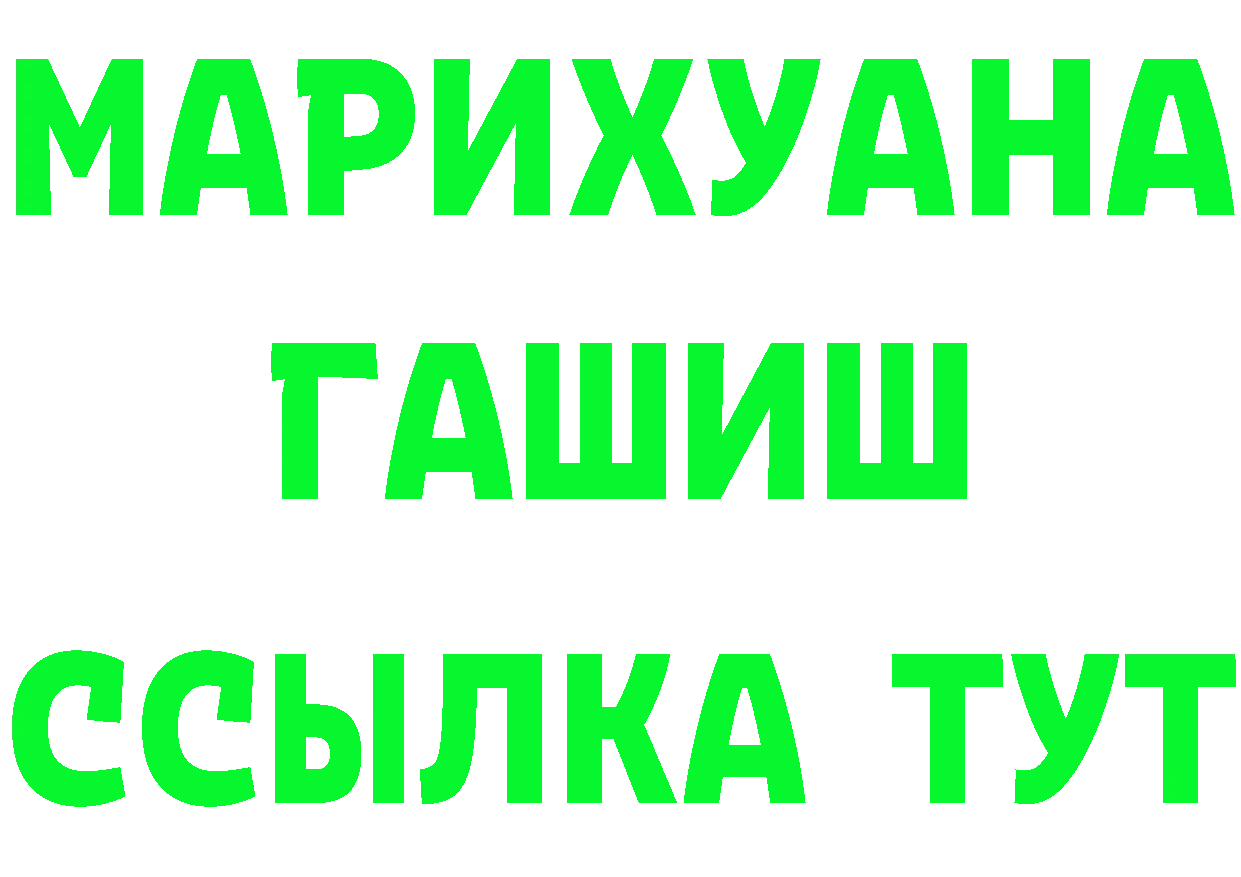 МАРИХУАНА
ГАШИШ
ССЫЛКА ТУТ